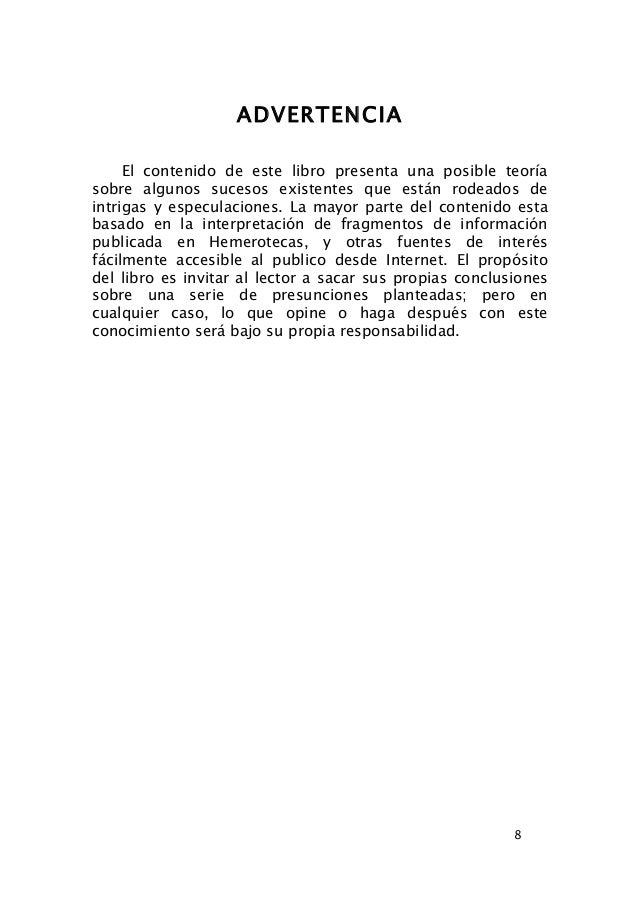 ADVERTENCIA

El contenido de este libro presenta una posible teoría sobre algunos sucesos existentes que están rodeados de intrigas y especulaciones. La mayor parte del contenido esta basado en la interpretación de fragmentos de información publicada en Hemerotecas, y otras fuentes de interés fácilmente accesible al publico desde Internet. El propósito del libro es invitar al lector a sacar sus propias conclusiones sobre una serie de presunciones planteadas; pero en cualquier caso, lo que opine o haga después con este conocimiento será bajo su propia responsabilidad.

8